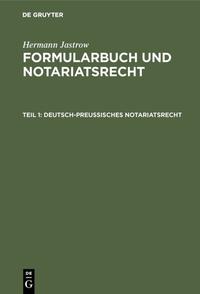 DE GRUYTER

Hermann Jastrow

FORMULARBUCH UND NOTARIATSRECHT

TEIL 1: DEUTSCH-PREUSSISCHES NOTARIATSRECHT

DE
G